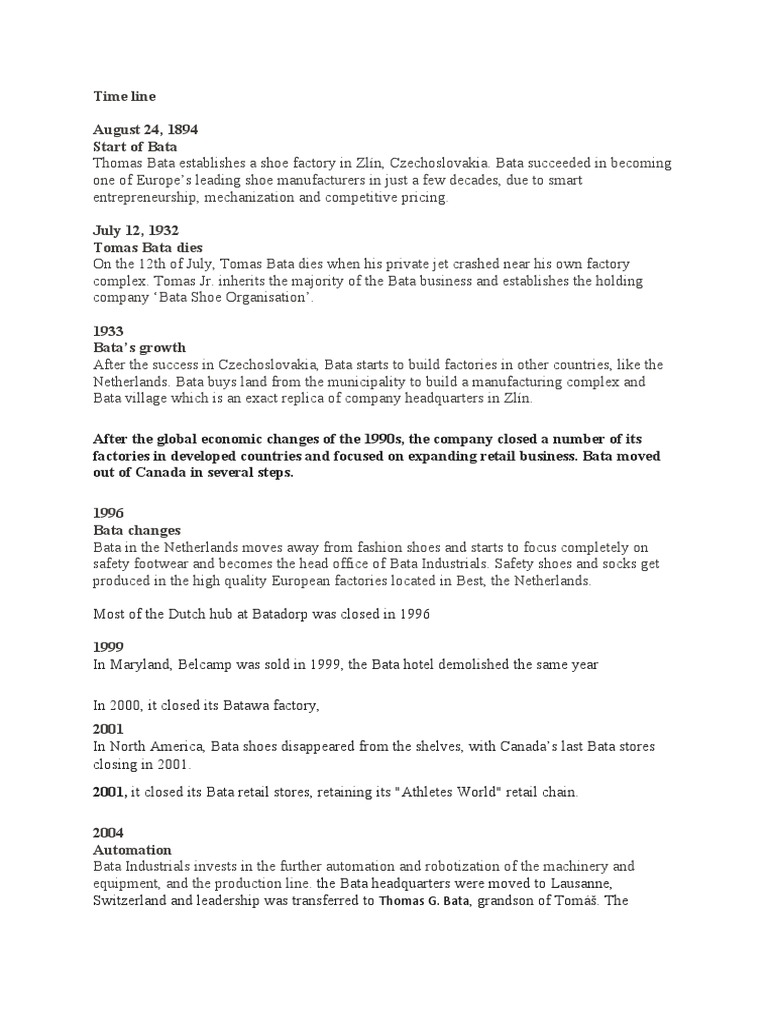 Time line

August 24, 1894
Start of Bata
Thomas Bata establishes a shoe factory in Zlín, Czechoslovakia. Bata succeeded in becoming one of Europe's leading shoe manufacturers in just a few decades, due to smart entrepreneurship, mechanization and competitive pricing.

July 12, 1932
Tomas Bata dies
On the 12th of July, Tomas Bata dies when his private jet crashed near his own factory complex. Tomas Jr. inherits the majority of the Bata business and establishes the holding company 'Bata Shoe Organisation'.

1933
Bata's growth
After the success in Czechoslovakia, Bata starts to build factories in other countries, like the Netherlands. Bata buys land from the municipality to build a manufacturing complex and Bata village which is an exact replica of company headquarters in Zlín.

After the global economic changes of the 1990s, the company closed a number of its factories in developed countries and focused on expanding retail business. Bata moved out of Canada in several steps.

1996
Bata changes
Bata in the Netherlands moves away from fashion shoes and starts to focus completely on safety footwear and becomes the head office of Bata Industrials. Safety shoes and socks get produced in the high quality European factories located in Best, the Netherlands.

Most of the Dutch hub at Batadorp was closed in 1996

1999
In Maryland, Belcamp was sold in 1999, the Bata hotel demolished the same year

In 2000, it closed its Batawa factory,

2001
In North America, Bata shoes disappeared from the shelves, with Canada's last Bata stores closing in 2001.

2001, it closed its Bata retail stores, retaining its "Athletes World" retail chain.

2004
Automation
Bata Industrials invests in the further automation and robotization of the machinery and equipment, and the production line. the Bata headquarters were moved to Lausanne, Switzerland and leadership was transferred to Thomas G. Bata, grandson of Tomáš. The